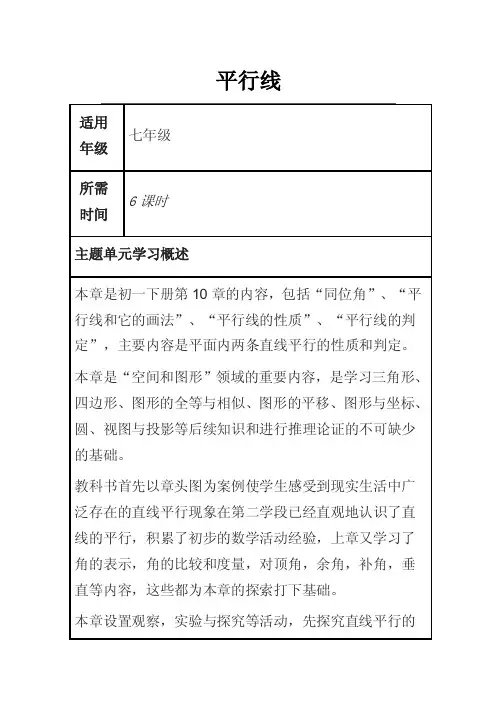 平行线

| 适用年级 | 七年级 |
|---|---|
| 所需时间 | 6 课时 |

主题单元学习概述

本章是初一下册第 10 章的内容，包括“同位角”、“平行线和它的画法”、“平行线的性质”、“平行线的判定”，主要内容是平面内两条直线平行的性质和判定。

本章是“空间和图形”领域的重要内容，是学习三角形、四边形、图形的全等与相似、图形的平移、图形与坐标、圆、视图与投影等后续知识和进行推理论证的不可缺少的基础。

教科书首先以章头图为案例使学生感受到现实生活中广泛存在的直线平行现象在第二学段已经直观地认识了直线的平行，积累了初步的数学活动经验，上章又学习了角的表示，角的比较和度量，对顶角，余角，补角，垂直等内容，这些都为本章的探索打下基础。

本章设置观察，实验与探究等活动，先探究直线平行的